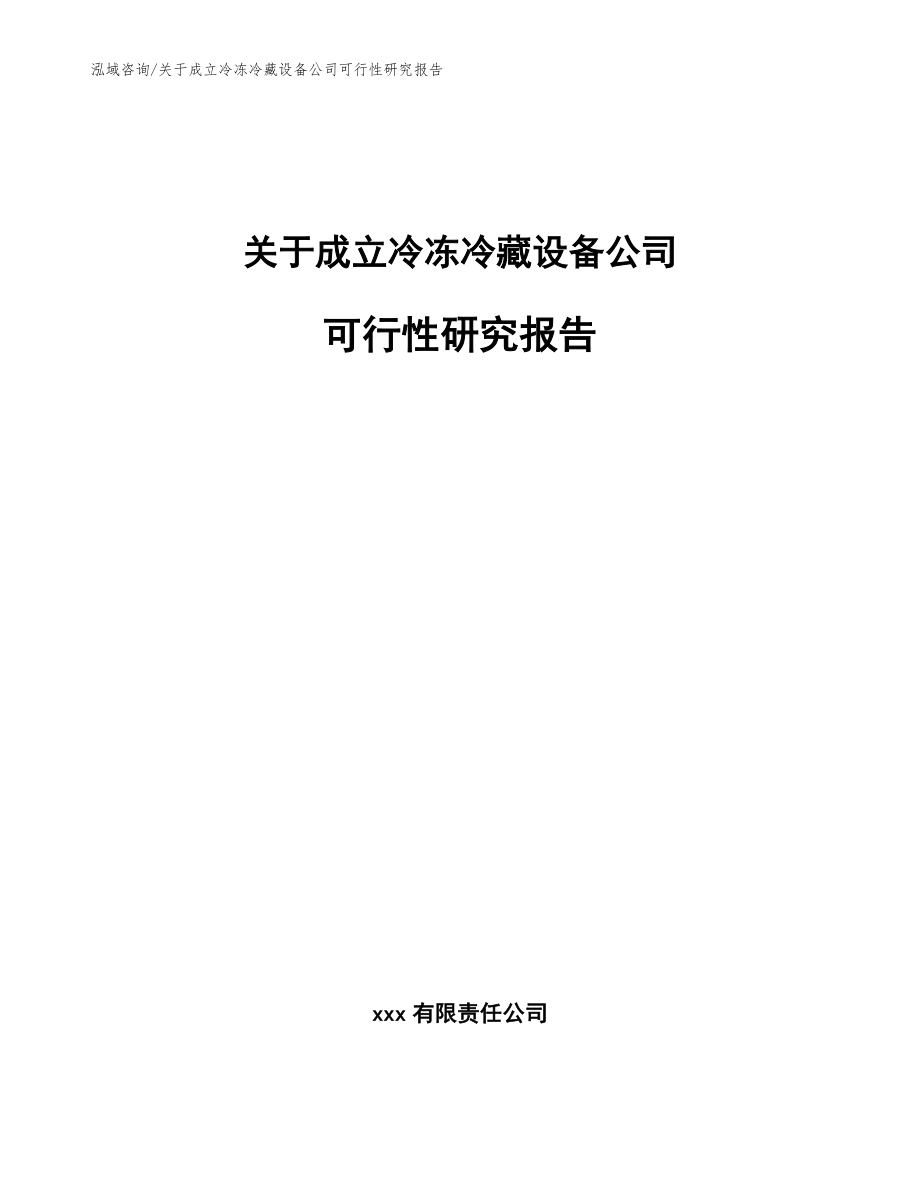 泓域咨询/关于成立冷冻冷藏设备公司可行性研究报告

关于成立冷冻冷藏设备公司

可行性研究报告

xxx 有限责任公司